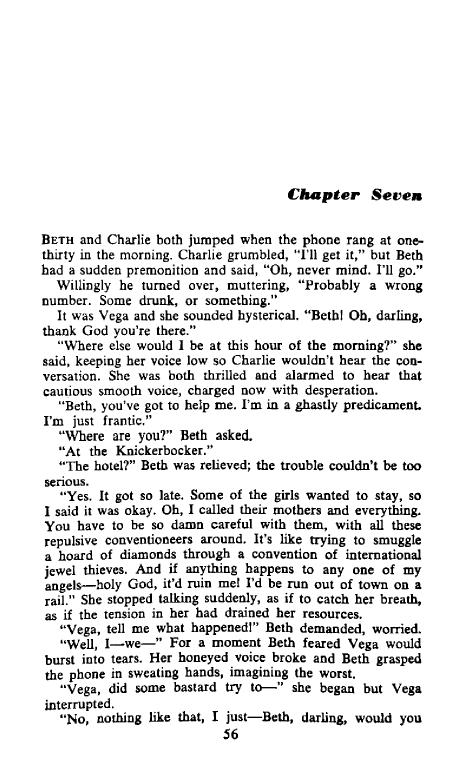 Chapter Seven

BETH and Charlie both jumped when the phone rang at one-thirty in the morning. Charlie grumbled, "I'll get it," but Beth had a sudden premonition and said, "Oh, never mind. I'll go."

Willingly he turned over, muttering, "Probably a wrong number. Some drunk, or something."

It was Vega and she sounded hysterical. "Beth! Oh, darling, thank God you're there."

"Where else would I be at this hour of the morning?" she said, keeping her voice low so Charlie wouldn't hear the conversation. She was both thrilled and alarmed to hear that cautious smooth voice, charged now with desperation.

"Beth, you've got to help me. I'm in a ghastly predicament. I'm just frantic."

"Where are you?" Beth asked.

"At the Knickerbocker."

"The hotel?" Beth was relieved; the trouble couldn't be too serious.

"Yes. It got so late. Some of the girls wanted to stay, so I said it was okay. Oh, I called their mothers and everything. You have to be so damn careful with them, with all these repulsive conventioneers around. It's like trying to smuggle a hoard of diamonds through a convention of international jewel thieves. And if anything happens to any one of my angels—holy God, it'd ruin me! I'd be run out of town on a rail." She stopped talking suddenly, as if to catch her breath, as if the tension in her had drained her resources.

"Vega, tell me what happened!" Beth demanded, worried.

"Well, I—we—" For a moment Beth feared Vega would burst into tears. Her honeyed voice broke and Beth grasped the phone in sweating hands, imagining the worst.

"Vega, did some bastard try to—" she began but Vega interrupted.

"No, nothing like that, I just—Beth, darling, would you

56